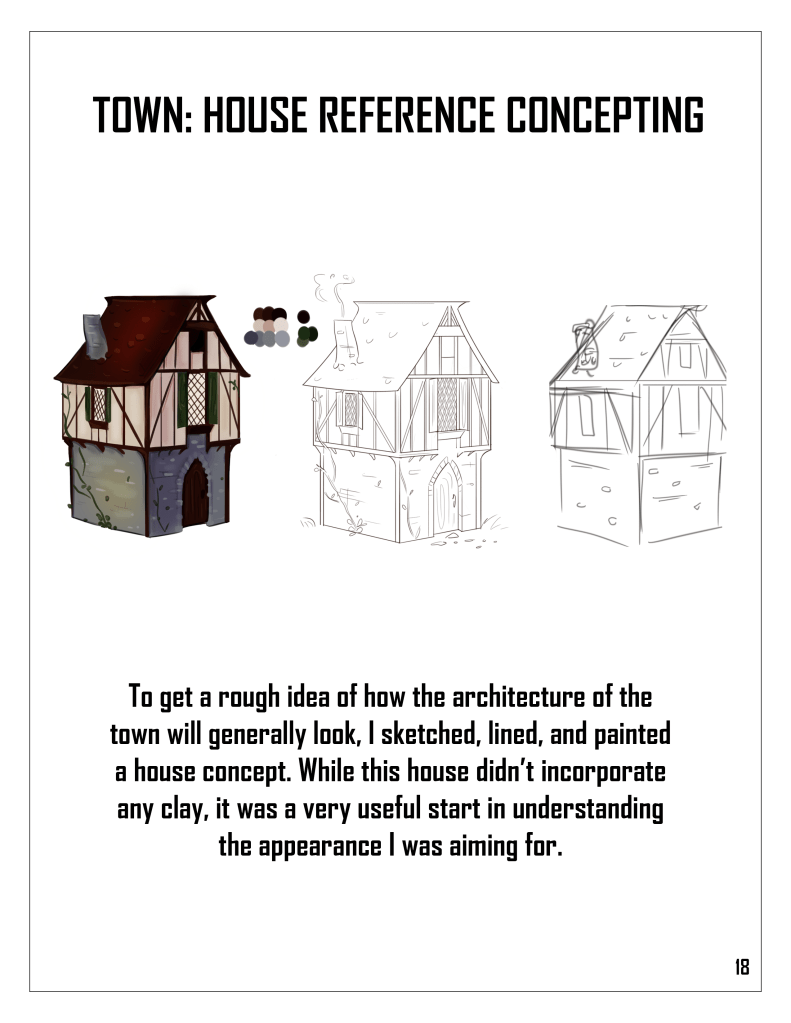 TOWN: HOUSE REFERENCE CONCEPTING

To get a rough idea of how the architecture of the town will generally look, I sketched, lined, and painted a house concept. While this house didn't incorporate any clay, it was a very useful start in understanding the appearance I was aiming for.

18